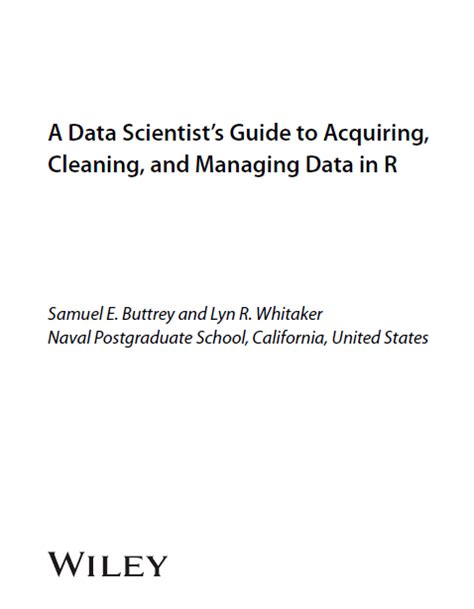 A Data Scientist's Guide to Acquiring, Cleaning, and Managing Data in R

Samuel E. Buttrey and Lyn R. Whitaker
Naval Postgraduate School, California, United States

WILEY